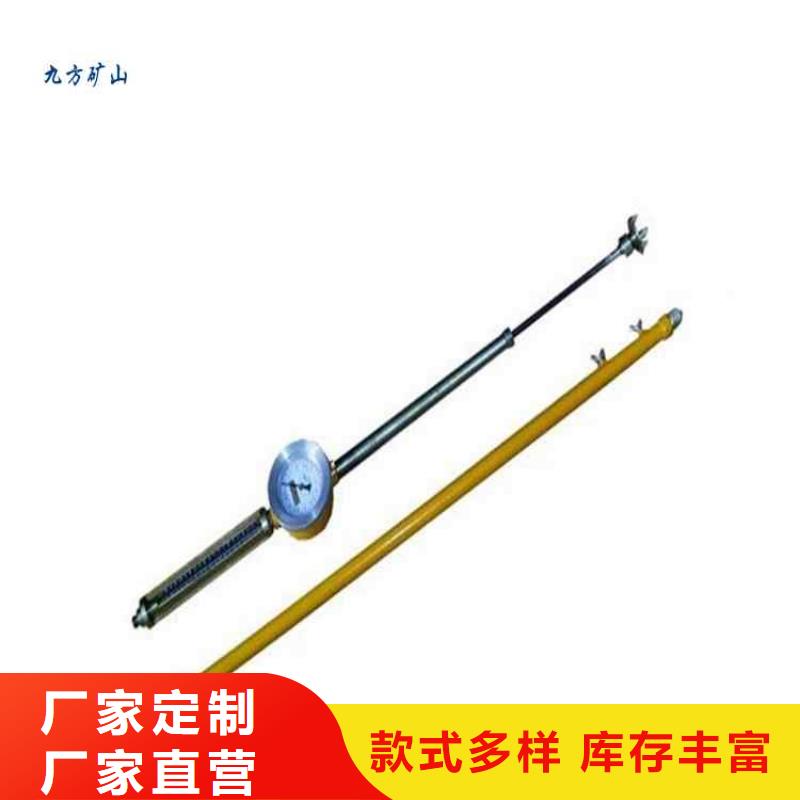 九方矿山

厂家定制
厂家直营

款式多样 库存丰富